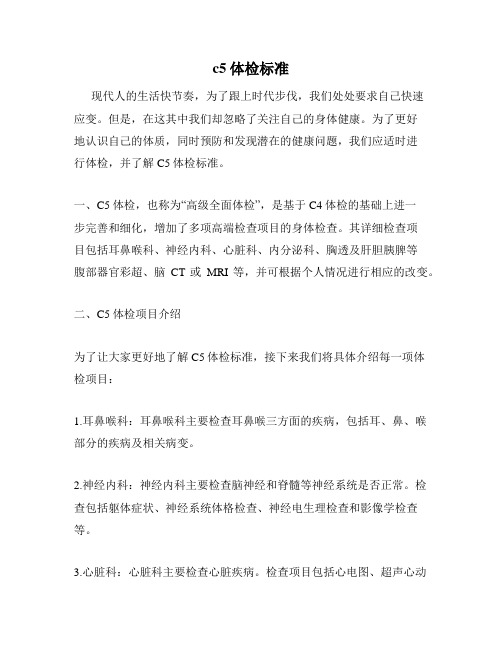 c5 体检标准

现代人的生活快节奏，为了跟上时代步伐，我们处处要求自己快速应变。但是，在这其中我们却忽略了关注自己的身体健康。为了更好地认识自己的体质，同时预防和发现潜在的健康问题，我们应适时进行体检，并了解 C5 体检标准。

一、C5 体检，也称为“高级全面体检”，是基于 C4 体检的基础上进一步完善和细化，增加了多项高端检查项目的身体检查。其详细检查项目包括耳鼻喉科、神经内科、心脏科、内分泌科、胸透及肝胆胰脾等腹部器官彩超、脑 CT 或 MRI 等，并可根据个人情况进行相应的改变。

二、C5 体检项目介绍

为了让大家更好地了解 C5 体检标准，接下来我们将具体介绍每一项体检项目：

1.耳鼻喉科：耳鼻喉科主要检查耳鼻喉三方面的疾病，包括耳、鼻、喉部分的疾病及相关病变。

2.神经内科：神经内科主要检查脑神经和脊髓等神经系统是否正常。检查包括躯体症状、神经系统体格检查、神经电生理检查和影像学检查等。

3.心脏科：心脏科主要检查心脏疾病。检查项目包括心电图、超声心动